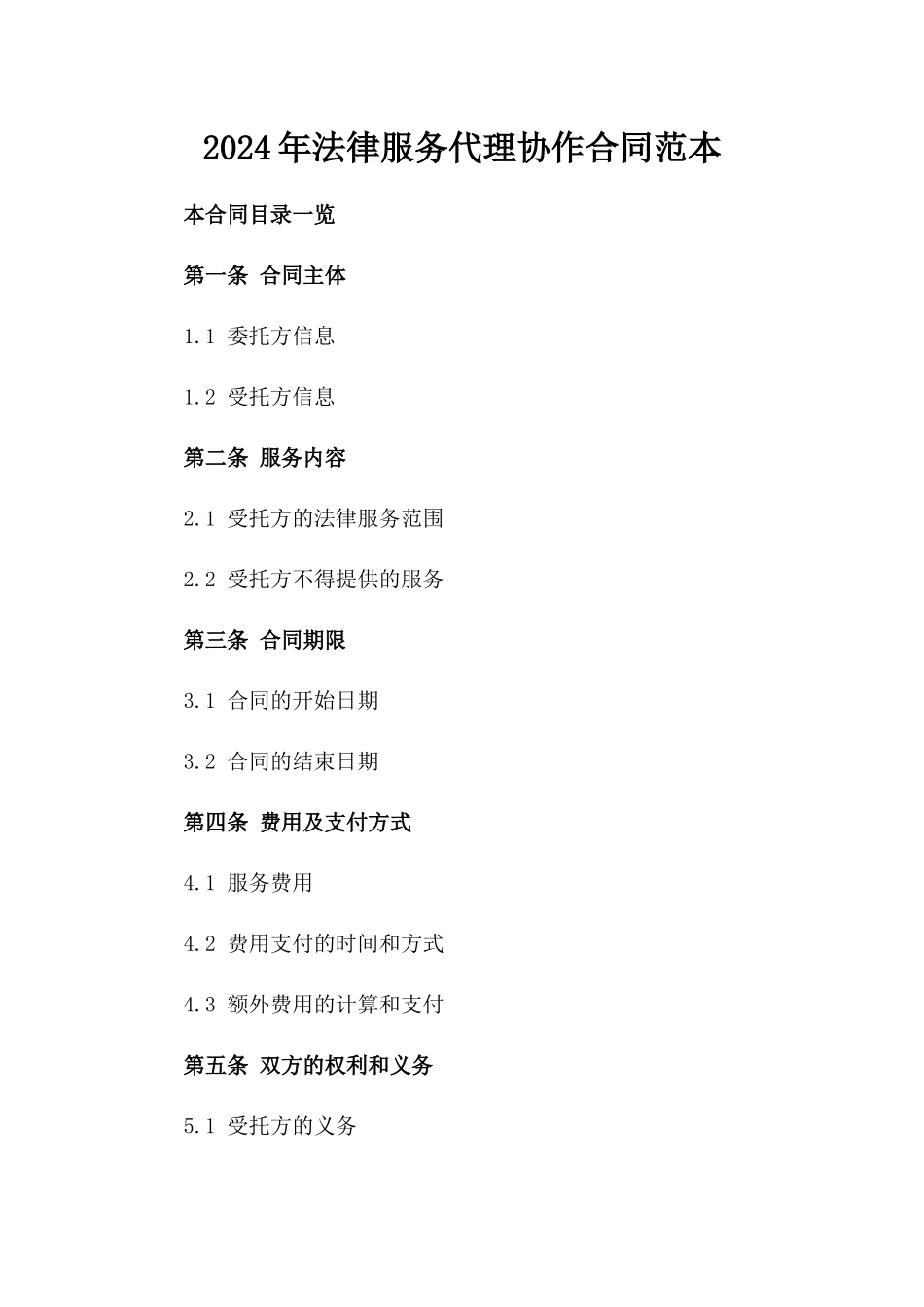 2024年法律服务代理协作合同范本

本合同目录一览

第一条 合同主体

1.1 委托方信息

1.2 受托方信息

第二条 服务内容

2.1 受托方的法律服务范围

2.2 受托方不得提供的服务

第三条 合同期限

3.1 合同的开始日期

3.2 合同的结束日期

第四条 费用及支付方式

4.1 服务费用

4.2 费用支付的时间和方式

4.3 额外费用的计算和支付

第五条 双方的权利和义务

5.1 受托方的义务